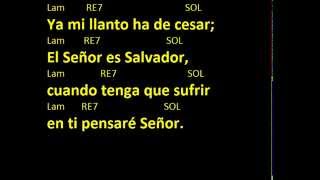 Lam RE7 SOL
Ya mi llanto ha de cesar;
Lam RE7 SOL
El Señor es Salvador,
Lam RE7 SOL
cuando tenga que sufrir
Lam RE7 SOL
en ti pensaré Señor.